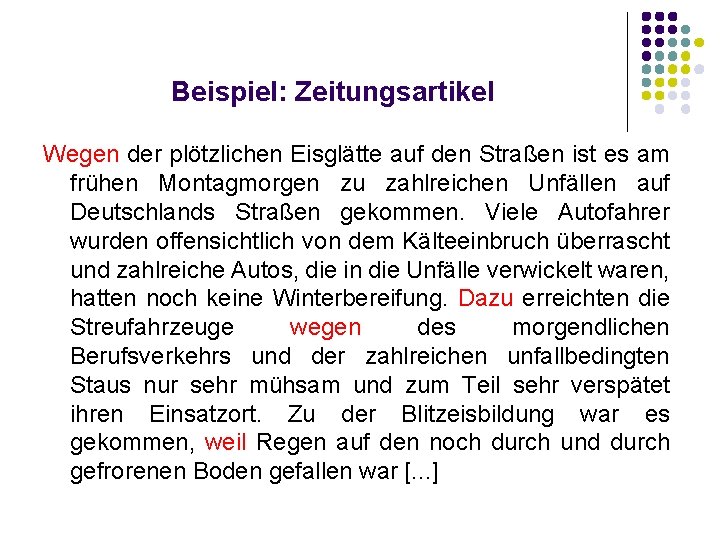 Beispiel: Zeitungsartikel

Wegen der plötzlichen Eisglätte auf den Straßen ist es am frühen Montagmorgen zu zahlreichen Unfällen auf Deutschlands Straßen gekommen. Viele Autofahrer wurden offensichtlich von dem Kälteeinbruch überrascht und zahlreiche Autos, die in die Unfälle verwickelt waren, hatten noch keine Winterbereifung. Dazu erreichten die Streufahrzeuge wegen des morgendlichen Berufsverkehrs und der zahlreichen unfallbedingten Staus nur sehr mühsam und zum Teil sehr verspätet ihren Einsatzort. Zu der Blitzeisbildung war es gekommen, weil Regen auf den noch durch und durch gefrorenen Boden gefallen war [...]